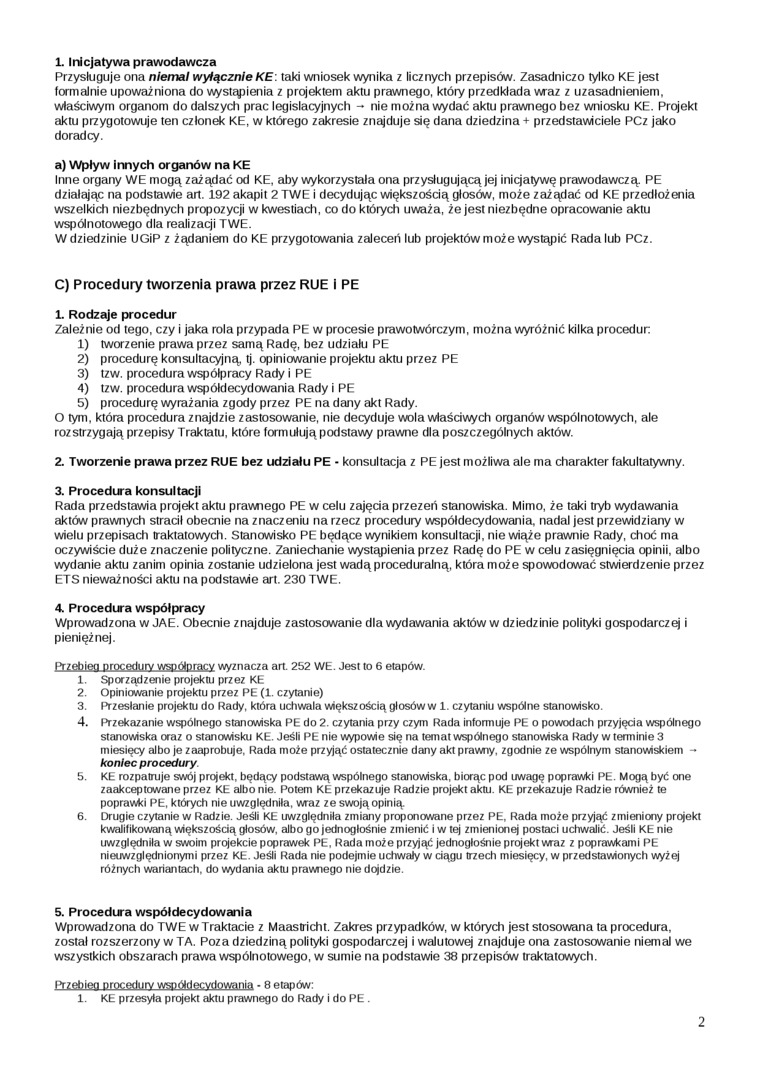 **1. Inicjatywa prawodawcza**
Przysługuje ona ***niemal wyłącznie KE***: taki wniosek wynika z licznych przepisów. Zasadniczo tylko KE jest formalnie upoważniona do wystąpienia z projektem aktu prawnego, który przedkłada wraz z uzasadnieniem, właściwym organom do dalszych prac legislacyjnych → nie można wydać aktu prawnego bez wniosku KE. Projekt aktu przygotowuje ten członek KE, w którego zakresie znajduje się dana dziedzina + przedstawiciele PCz jako doradcy.

**a) Wpływ innych organów na KE**
Inne organy WE mogą zażądać od KE, aby wykorzystała ona przysługującą jej inicjatywę prawodawczą. PE działając na podstawie art. 192 akapit 2 TWE i decydując większością głosów, może zażądać od KE przedłożenia wszelkich niezbędnych propozycji w kwestiach, co do których uważa, że jest niezbędne opracowanie aktu wspólnotowego dla realizacji TWE.
W dziedzinie UGiP z żądaniem do KE przygotowania zaleceń lub projektów może wystąpić Rada lub PCz.

**C) Procedury tworzenia prawa przez RUE i PE**

**1. Rodzaje procedur**
Zależnie od tego, czy i jaka rola przypada PE w procesie prawotwórczym, można wyróżnić kilka procedur:
1) tworzenie prawa przez samą Radę, bez udziału PE
2) procedurę konsultacyjną, tj. opiniowanie projektu aktu przez PE
3) tzw. procedura współpracy Rady i PE
4) tzw. procedura współdecydowania Rady i PE
5) procedurę wyrażania zgody przez PE na dany akt Rady.
O tym, która procedura znajdzie zastosowanie, nie decyduje wola właściwych organów wspólnotowych, ale rozstrzygają przepisy Traktatu, które formułują podstawy prawne dla poszczególnych aktów.

**2. Tworzenie prawa przez RUE bez udziału PE -** konsultacja z PE jest możliwa ale ma charakter fakultatywny.

**3. Procedura konsultacji**
Rada przedstawia projekt aktu prawnego PE w celu zajęcia przezeń stanowiska. Mimo, że taki tryb wydawania aktów prawnych stracił obecnie na znaczeniu na rzecz procedury współdecydowania, nadal jest przewidziany w wielu przepisach traktatowych. Stanowisko PE będące wynikiem konsultacji, nie wiąże prawnie Rady, choć ma oczywiście duże znaczenie polityczne. Zaniechanie wystąpienia przez Radę do PE w celu zasięgnięcia opinii, albo wydanie aktu zanim opinia zostanie udzielona jest wadą proceduralną, która może spowodować stwierdzenie przez ETS nieważności aktu na podstawie art. 230 TWE.

**4. Procedura współpracy**
Wprowadzona w JAE. Obecnie znajduje zastosowanie dla wydawania aktów w dziedzinie polityki gospodarczej i pieniężnej.

Przebieg procedury współpracy wyznacza art. 252 WE. Jest to 6 etapów.
1. Sporządzenie projektu przez KE
2. Opiniowanie projektu przez PE (1. czytanie)
3. Przesłanie projektu do Rady, która uchwala większością głosów w 1. czytaniu wspólne stanowisko.
4. Przekazanie wspólnego stanowiska PE do 2. czytania przy czym Rada informuje PE o powodach przyjęcia wspólnego stanowiska oraz o stanowisku KE. Jeśli PE nie wypowie się na temat wspólnego stanowiska Rady w terminie 3 miesięcy albo je zaaprobuje, Rada może przyjąć ostatecznie dany akt prawny, zgodnie ze wspólnym stanowiskiem → ***koniec procedury***.
5. KE rozpatruje swój projekt, będący podstawą wspólnego stanowiska, biorąc pod uwagę poprawki PE. Mogą być one zaakceptowane przez KE albo nie. Potem KE przekazuje Radzie projekt aktu. KE przekazuje Radzie również te poprawki PE, których nie uwzględniła, wraz ze swoją opinią.
6. Drugie czytanie w Radzie. Jeśli KE uwzględniła zmiany proponowane przez PE, Rada może przyjąć zmieniony projekt kwalifikowaną większością głosów, albo go jednogłośnie zmienić i w tej zmienionej postaci uchwalić. Jeśli KE nie uwzględniła w swoim projekcie poprawek PE, Rada może przyjąć jednogłośnie projekt wraz z poprawkami PE nieuwzględnionymi przez KE. Jeśli Rada nie podejmie uchwały w ciągu trzech miesięcy, w przedstawionych wyżej różnych wariantach, do wydania aktu prawnego nie dojdzie.

**5. Procedura współdecydowania**
Wprowadzona do TWE w Traktacie z Maastricht. Zakres przypadków, w których jest stosowana ta procedura, został rozszerzony w TA. Poza dziedziną polityki gospodarczej i walutowej znajduje ona zastosowanie niemal we wszystkich obszarach prawa wspólnotowego, w sumie na podstawie 38 przepisów traktatowych.

Przebieg procedury współdecydowania - 8 etapów:
1. KE przesyła projekt aktu prawnego do Rady i do PE .

2